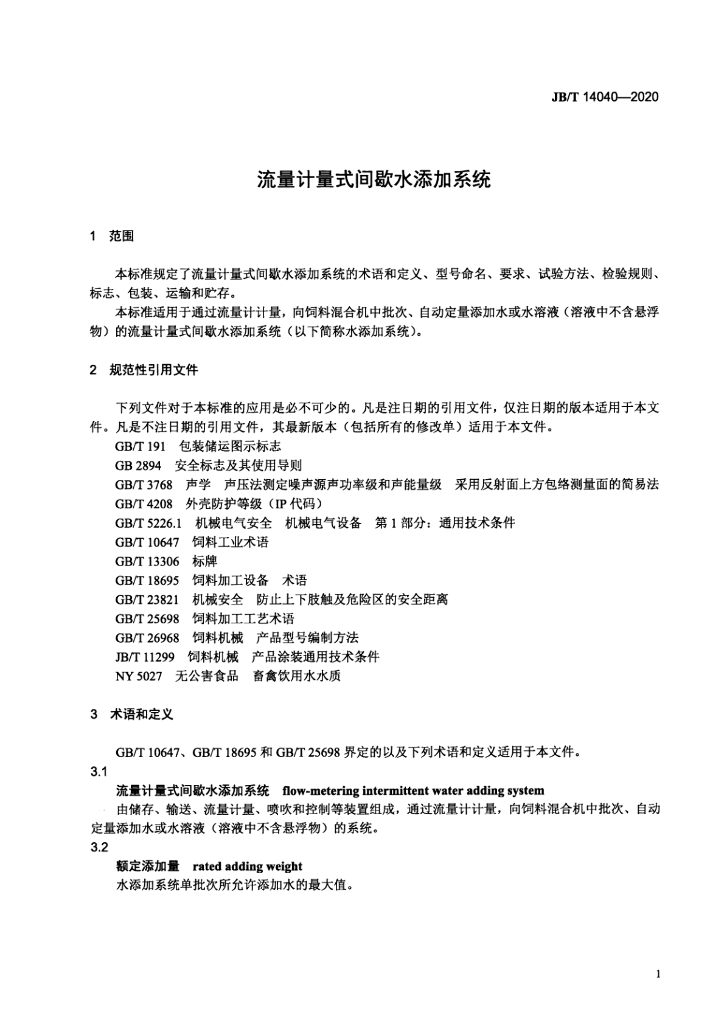 JB/T 14040—2020

流量计量式间歇水添加系统

1 范围

本标准规定了流量计量式间歇水添加系统的术语和定义、型号命名、要求、试验方法、检验规则、标志、包装、运输和贮存。

本标准适用于通过流量计计量，向饲料混合机中批次、自动定量添加水或水溶液（溶液中不含悬浮物）的流量计量式间歇水添加系统（以下简称水添加系统）。

2 规范性引用文件

下列文件对于本标准的应用是必不可少的。凡是注日期的引用文件，仅注日期的版本适用于本文件。凡是不注日期的引用文件，其最新版本（包括所有的修改单）适用于本文件。

GB/T 191 包装储运图示标志
GB 2894 安全标志及其使用导则
GB/T 3768 声学 声压法测定噪声源声功率级和声能量级 采用反射面上方包络测量面的简易法
GB/T 4208 外壳防护等级（IP 代码）
GB/T 5226.1 机械电气安全 机械电气设备 第 1 部分：通用技术条件
GB/T 10647 饲料工业术语
GB/T 13306 标牌
GB/T 18695 饲料加工设备 术语
GB/T 23821 机械安全 防止上下肢触及危险区的安全距离
GB/T 25698 饲料加工工艺术语
GB/T 26968 饲料机械 产品型号编制方法
JB/T 11299 饲料机械 产品涂装通用技术条件
NY 5027 无公害食品 畜禽饮用水水质

3 术语和定义

GB/T 10647、GB/T 18695 和 GB/T 25698 界定的以及下列术语和定义适用于本文件。

3.1
流量计量式间歇水添加系统 flow-metering intermittent water adding system
由储存、输送、流量计量、喷吹和控制等装置组成，通过流量计计量，向饲料混合机中批次、自动定量添加水或水溶液（溶液中不含悬浮物）的系统。

3.2
额定添加量 rated adding weight
水添加系统单批次所允许添加水的最大值。

1